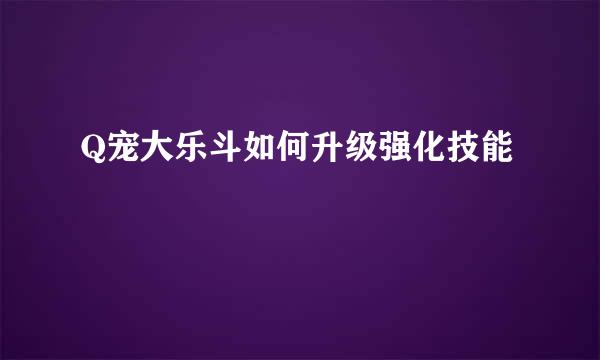 Q宠大乐斗如何升级强化技能